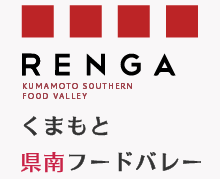 RENGA
KUMAMOTO SOUTHERN
FOOD VALLEY

くまもと
県南フードバレー